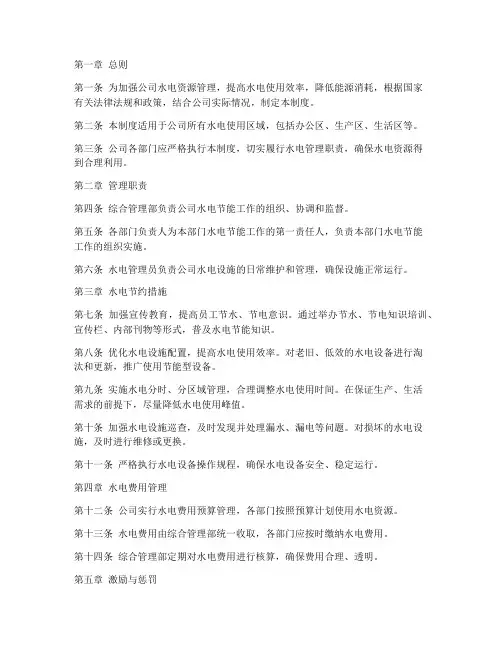 第一章 总则

第一条 为加强公司水电资源管理，提高水电使用效率，降低能源消耗，根据国家有关法律法规和政策，结合公司实际情况，制定本制度。

第二条 本制度适用于公司所有水电使用区域，包括办公区、生产区、生活区等。

第三条 公司各部门应严格执行本制度，切实履行水电管理职责，确保水电资源得到合理利用。

第二章 管理职责

第四条 综合管理部负责公司水电节能工作的组织、协调和监督。

第五条 各部门负责人为本部门水电节能工作的第一责任人，负责本部门水电节能工作的组织实施。

第六条 水电管理员负责公司水电设施的日常维护和管理，确保设施正常运行。

第三章 水电节约措施

第七条 加强宣传教育，提高员工节水、节电意识。通过举办节水、节电知识培训、宣传栏、内部刊物等形式，普及水电节能知识。

第八条 优化水电设施配置，提高水电使用效率。对老旧、低效的水电设备进行淘汰和更新，推广使用节能型设备。

第九条 实施水电分时、分区域管理，合理调整水电使用时间。在保证生产、生活需求的前提下，尽量降低水电使用峰值。

第十条 加强水电设施巡查，及时发现并处理漏水、漏电等问题。对损坏的水电设施，及时进行维修或更换。

第十一条 严格执行水电设备操作规程，确保水电设备安全、稳定运行。

第四章 水电费用管理

第十二条 公司实行水电费用预算管理，各部门按照预算计划使用水电资源。

第十三条 水电费用由综合管理部统一收取，各部门应按时缴纳水电费用。

第十四条 综合管理部定期对水电费用进行核算，确保费用合理、透明。

第五章 激励与惩罚